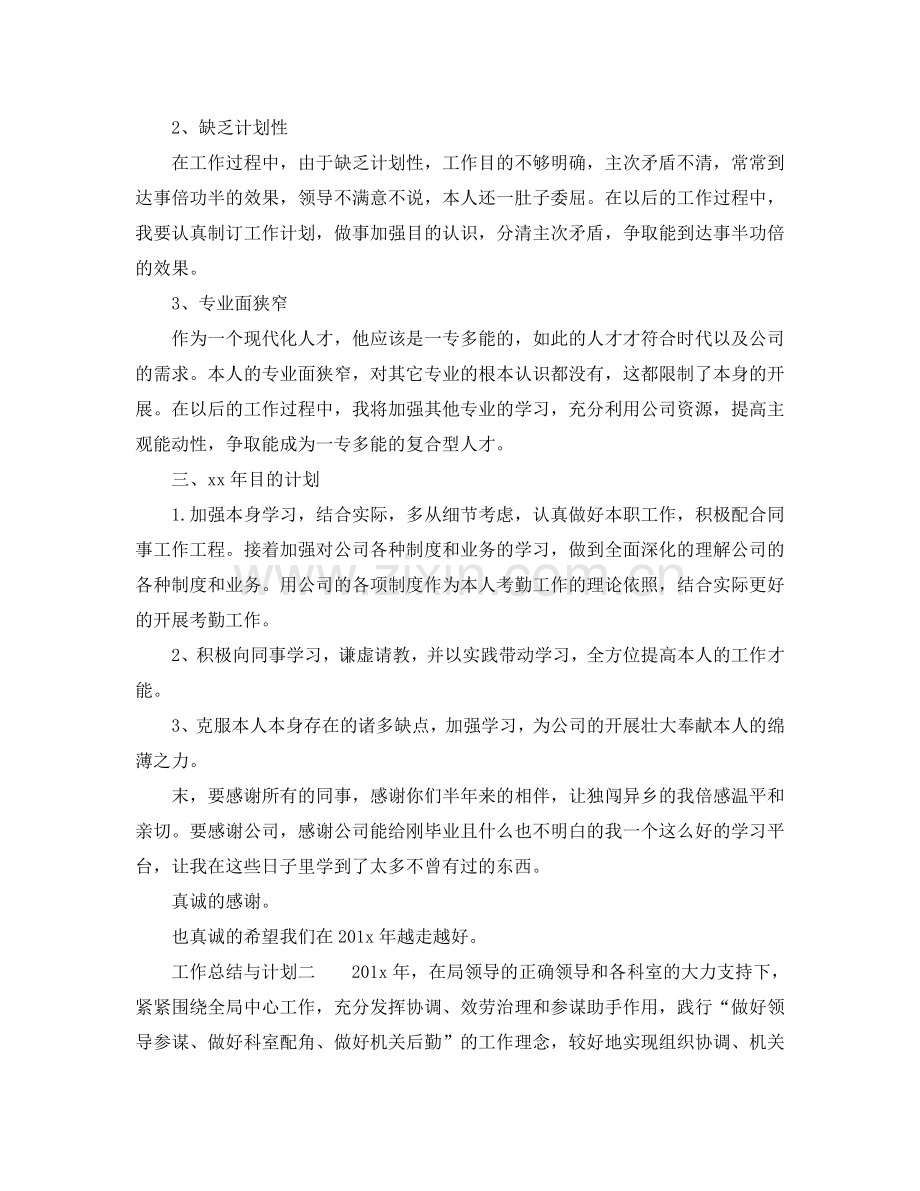 2、缺乏计划性

在工作过程中，由于缺乏计划性，工作目的不够明确，主次矛盾不清，常常到达事倍功半的效果，领导不满意不说，本人还一肚子委屈。在以后的工作过程中，我要认真制订工作计划，做事加强目的认识，分清主次矛盾，争取能到达事半功倍的效果。

3、专业面狭窄

作为一个现代化人才，他应该是一专多能的，如此的人才才符合时代以及公司的需求。本人的专业面狭窄，对其它专业的根本认识都没有，这都限制了本身的开展。在以后的工作过程中，我将加强其他专业的学习，充分利用公司资源，提高主观能动性，争取能成为一专多能的复合型人才。

三、xx年目的计划

1.加强本身学习，结合实际，多从细节考虑，认真做好本职工作，积极配合同事工作工程。接着加强对公司各种制度和业务的学习，做到全面深化的理解公司的各种制度和业务。用公司的各项制度作为本人考勤工作的理论依照，结合实际更好的开展考勤工作。

2、积极向同事学习，谦虚请教，并以实践带动学习，全方位提高本人的工作才能。

3、克服本人本身存在的诸多缺点，加强学习，为公司的开展壮大奉献本人的绵薄之力。

末，要感谢所有的同事，感谢你们半年来的相伴，让独闯异乡的我倍感温平和亲切。要感谢公司，感谢公司能给刚毕业且什么也不明白的我一个这么好的学习平台，让我在这些日子里学到了太多不曾有过的东西。

真诚的感谢。

也真诚的希望我们在201x年越走越好。

工作总结与计划二 201x年，在局领导的正确领导和各科室的大力支持下，紧紧围绕全局中心工作，充分发挥协调、效劳治理和参谋助手作用，践行“做好领导参谋、做好科室配角、做好机关后勤”的工作理念，较好地实现组织协调、机关

www.zixin.com.cn